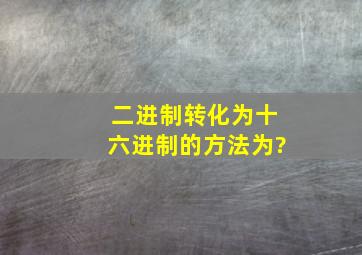 二进制转化为十六进制的方法为?